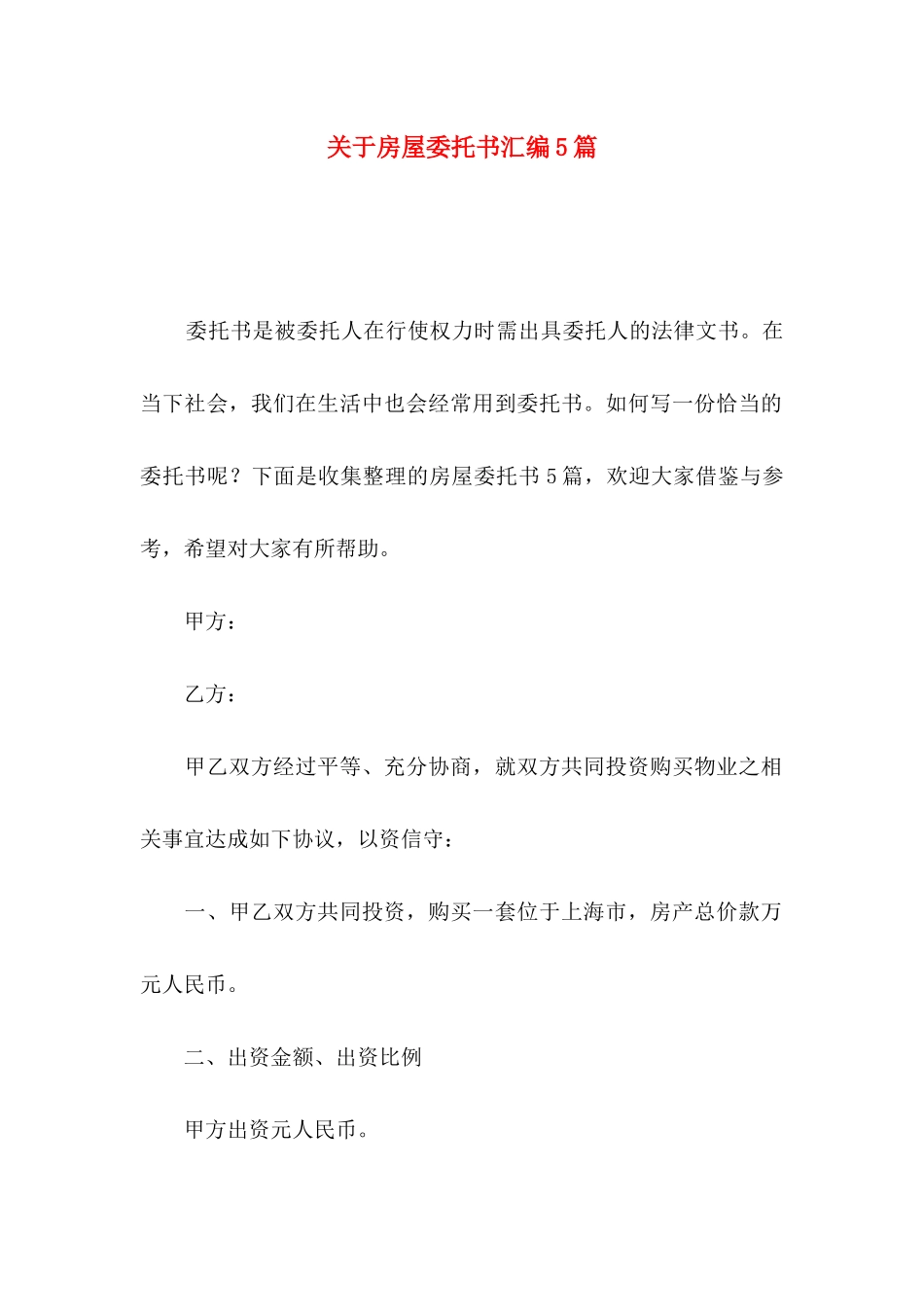 关于房屋委托书汇编5篇

委托书是被委托人在行使权力时需出具委托人的法律文书。在当下社会，我们在生活中也会经常用到委托书。如何写一份恰当的委托书呢？下面是收集整理的房屋委托书5篇，欢迎大家借鉴与参考，希望对大家有所帮助。

甲方：

乙方：

甲乙双方经过平等、充分协商，就双方共同投资购买物业之相关事宜达成如下协议，以资信守：

一、甲乙双方共同投资，购买一套位于上海市，房产总价款万元人民币。

二、出资金额、出资比例

甲方出资元人民币。